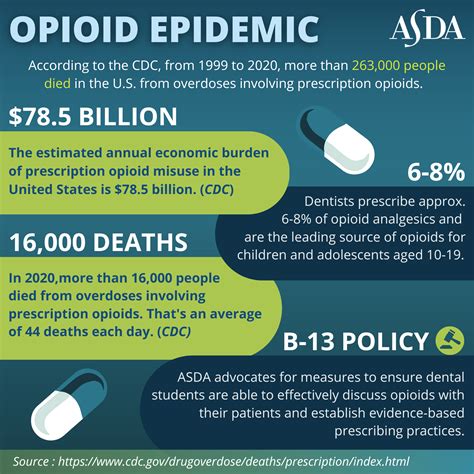 OPIOID EPIDEMIC

ASDA

According to the CDC, from 1999 to 2020, more than 263,000 people died in the U.S. from overdoses involving prescription opioids.

$78.5 BILLION

The estimated annual economic burden of prescription opioid misuse in the United States is $78.5 billion. (CDC)

6-8%

Dentists prescribe approx. 6-8% of opioid analgesics and are the leading source of opioids for children and adolescents aged 10-19.

16,000 DEATHS

In 2020,more than 16,000 people died from overdoses involving prescription opioids. That's an average of 44 deaths each day. (CDC)

B-13 POLICY

ASDA advocates for measures to ensure dental students are able to effectively discuss opioids with their patients and establish evidence-based prescribing practices.

Source : https://www.cdc.gov/drugoverdose/deaths/prescription/index.html